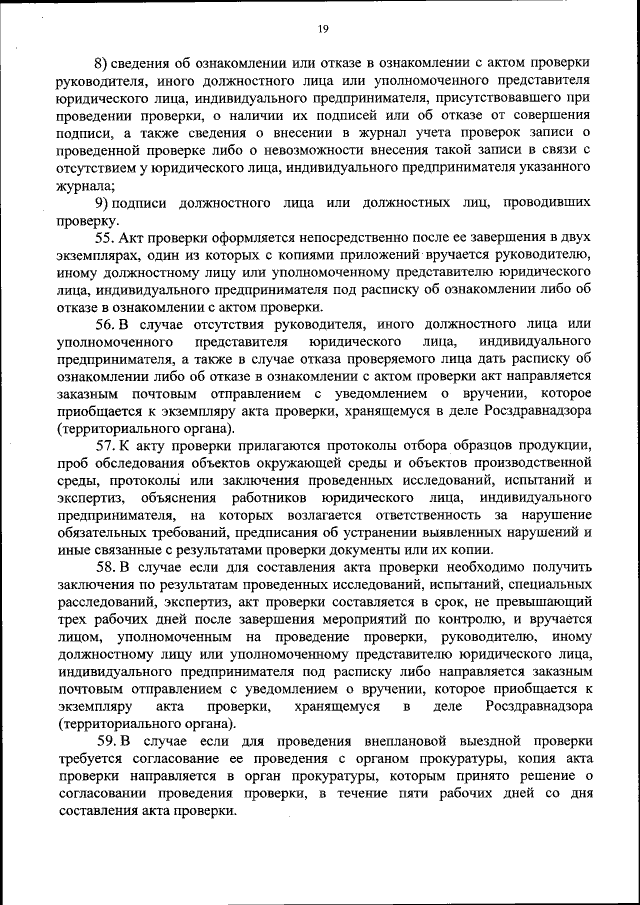 19

8) сведения об ознакомлении или отказе в ознакомлении с актом проверки руководителя, иного должностного лица или уполномоченного представителя юридического лица, индивидуального предпринимателя, присутствовавшего при проведении проверки, о наличии их подписей или об отказе от совершения подписи, а также сведения о внесении в журнал учета проверок записи о проведенной проверке либо о невозможности внесения такой записи в связи с отсутствием у юридического лица, индивидуального предпринимателя указанного журнала;

9) подписи должностного лица или должностных лиц, проводивших проверку.

55. Акт проверки оформляется непосредственно после ее завершения в двух экземплярах, один из которых с копиями приложений вручается руководителю, иному должностному лицу или уполномоченному представителю юридического лица, индивидуального предпринимателя под расписку об ознакомлении либо об отказе в ознакомлении с актом проверки.

56. В случае отсутствия руководителя, иного должностного лица или уполномоченного представителя юридического лица, индивидуального предпринимателя, а также в случае отказа проверяемого лица дать расписку об ознакомлении либо об отказе в ознакомлении с актом проверки акт направляется заказным почтовым отправлением с уведомлением о вручении, которое приобщается к экземпляру акта проверки, хранящемуся в деле Росздравнадзора (территориального органа).

57. К акту проверки прилагаются протоколы отбора образцов продукции, проб обследования объектов окружающей среды и объектов производственной среды, протоколы или заключения проведенных исследований, испытаний и экспертиз, объяснения работников юридического лица, индивидуального предпринимателя, на которых возлагается ответственность за нарушение обязательных требований, предписания об устранении выявленных нарушений и иные связанные с результатами проверки документы или их копии.

58. В случае если для составления акта проверки необходимо получить заключения по результатам проведенных исследований, испытаний, специальных расследований, экспертиз, акт проверки составляется в срок, не превышающий трех рабочих дней после завершения мероприятий по контролю, и вручается лицом, уполномоченным на проведение проверки, руководителю, иному должностному лицу или уполномоченному представителю юридического лица, индивидуального предпринимателя под расписку либо направляется заказным почтовым отправлением с уведомлением о вручении, которое приобщается к экземпляру акта проверки, хранящемуся в деле Росздравнадзора (территориального органа).

59. В случае если для проведения внеплановой выездной проверки требуется согласование ее проведения с органом прокуратуры, копия акта проверки направляется в орган прокуратуры, которым принято решение о согласовании проведения проверки, в течение пяти рабочих дней со дня составления акта проверки.